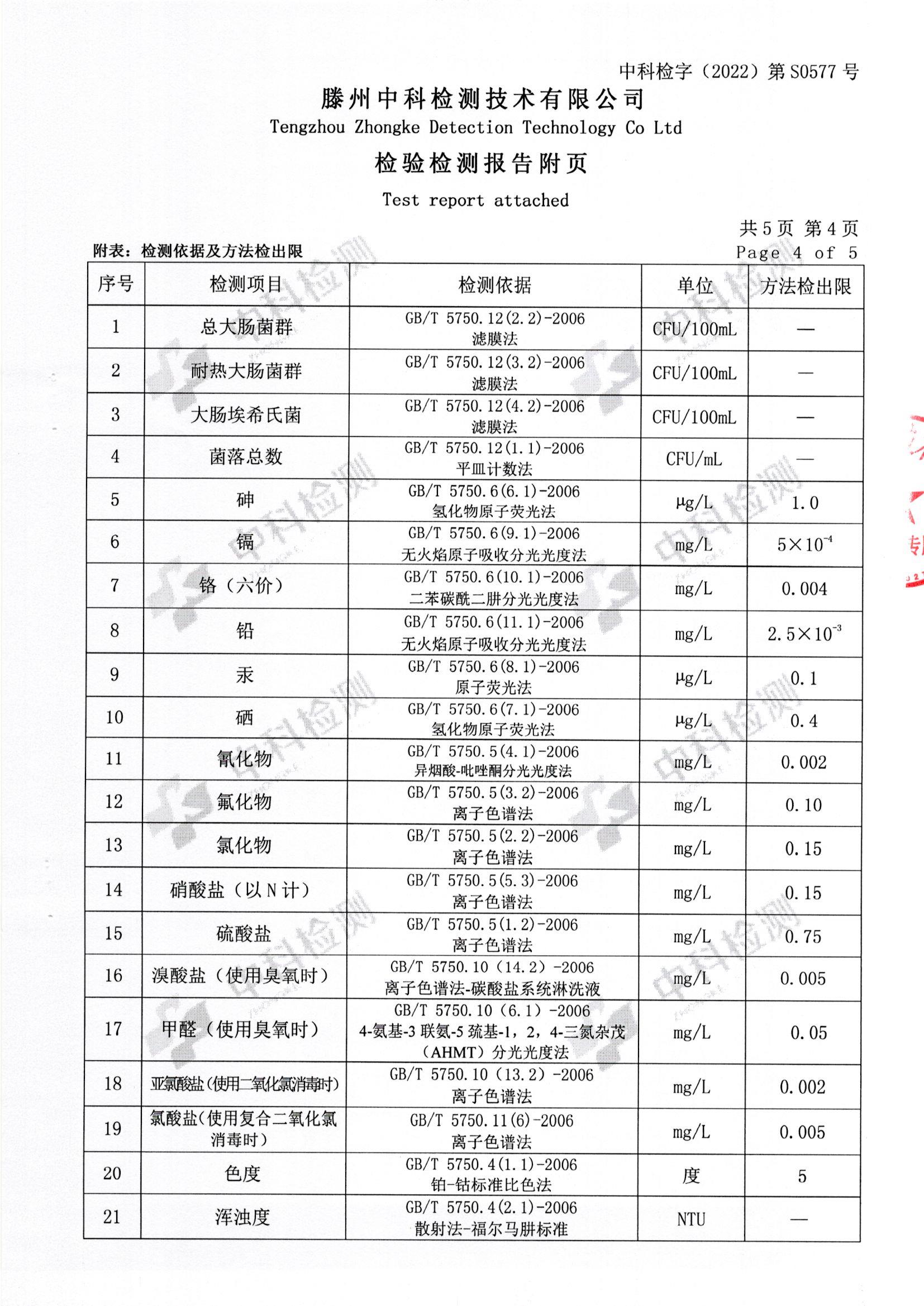 中科检字（2022）第 S0577 号

滕州中科检测技术有限公司

Tengzhou Zhongke Detection Technology Co Ltd

检验检测报告附页

Test report attached

共 5 页 第 4 页
Page 4 of 5

附表：检测依据及方法检出限

| 序号 | 检测项目 | 检测依据 | 单位 | 方法检出限 |
|---|---|---|---|---|
| 1 | 总大肠菌群 | GB/T 5750.12(2.2)-2006 滤膜法 | CFU/100mL | — |
| 2 | 耐热大肠菌群 | GB/T 5750.12(3.2)-2006 滤膜法 | CFU/100mL | — |
| 3 | 大肠埃希氏菌 | GB/T 5750.12(4.2)-2006 滤膜法 | CFU/100mL | — |
| 4 | 菌落总数 | GB/T 5750.12(1.1)-2006 平皿计数法 | CFU/mL | — |
| 5 | 砷 | GB/T 5750.6(6.1)-2006 氢化物原子荧光法 | μg/L | 1.0 |
| 6 | 镉 | GB/T 5750.6(9.1)-2006 无火焰原子吸收分光光度法 | mg/L | $5\times10^{-4}$ |
| 7 | 铬（六价） | GB/T 5750.6(10.1)-2006 二苯碳酰二肼分光光度法 | mg/L | 0.004 |
| 8 | 铅 | GB/T 5750.6(11.1)-2006 无火焰原子吸收分光光度法 | mg/L | $2.5\times10^{-3}$ |
| 9 | 汞 | GB/T 5750.6(8.1)-2006 原子荧光法 | μg/L | 0.1 |
| 10 | 硒 | GB/T 5750.6(7.1)-2006 氢化物原子荧光法 | μg/L | 0.4 |
| 11 | 氰化物 | GB/T 5750.5(4.1)-2006 异烟酸-吡唑酮分光光度法 | mg/L | 0.002 |
| 12 | 氟化物 | GB/T 5750.5(3.2)-2006 离子色谱法 | mg/L | 0.10 |
| 13 | 氯化物 | GB/T 5750.5(2.2)-2006 离子色谱法 | mg/L | 0.15 |
| 14 | 硝酸盐（以 N 计） | GB/T 5750.5(5.3)-2006 离子色谱法 | mg/L | 0.15 |
| 15 | 硫酸盐 | GB/T 5750.5(1.2)-2006 离子色谱法 | mg/L | 0.75 |
| 16 | 溴酸盐（使用臭氧时） | GB/T 5750.10（14.2）-2006 离子色谱法-碳酸盐系统淋洗液 | mg/L | 0.005 |
| 17 | 甲醛（使用臭氧时） | GB/T 5750.10（6.1）-2006 4-氨基-3 联氨-5 巯基-1，2，4-三氮杂茂（AHMT）分光光度法 | mg/L | 0.05 |
| 18 | 亚氯酸盐（使用二氧化氯消毒时） | GB/T 5750.10（13.2）-2006 离子色谱法 | mg/L | 0.002 |
| 19 | 氯酸盐（使用复合二氧化氯消毒时） | GB/T 5750.11(6)-2006 离子色谱法 | mg/L | 0.005 |
| 20 | 色度 | GB/T 5750.4(1.1)-2006 铂-钴标准比色法 | 度 | 5 |
| 21 | 浑浊度 | GB/T 5750.4(2.1)-2006 散射法-福尔马肼标准 | NTU | — |